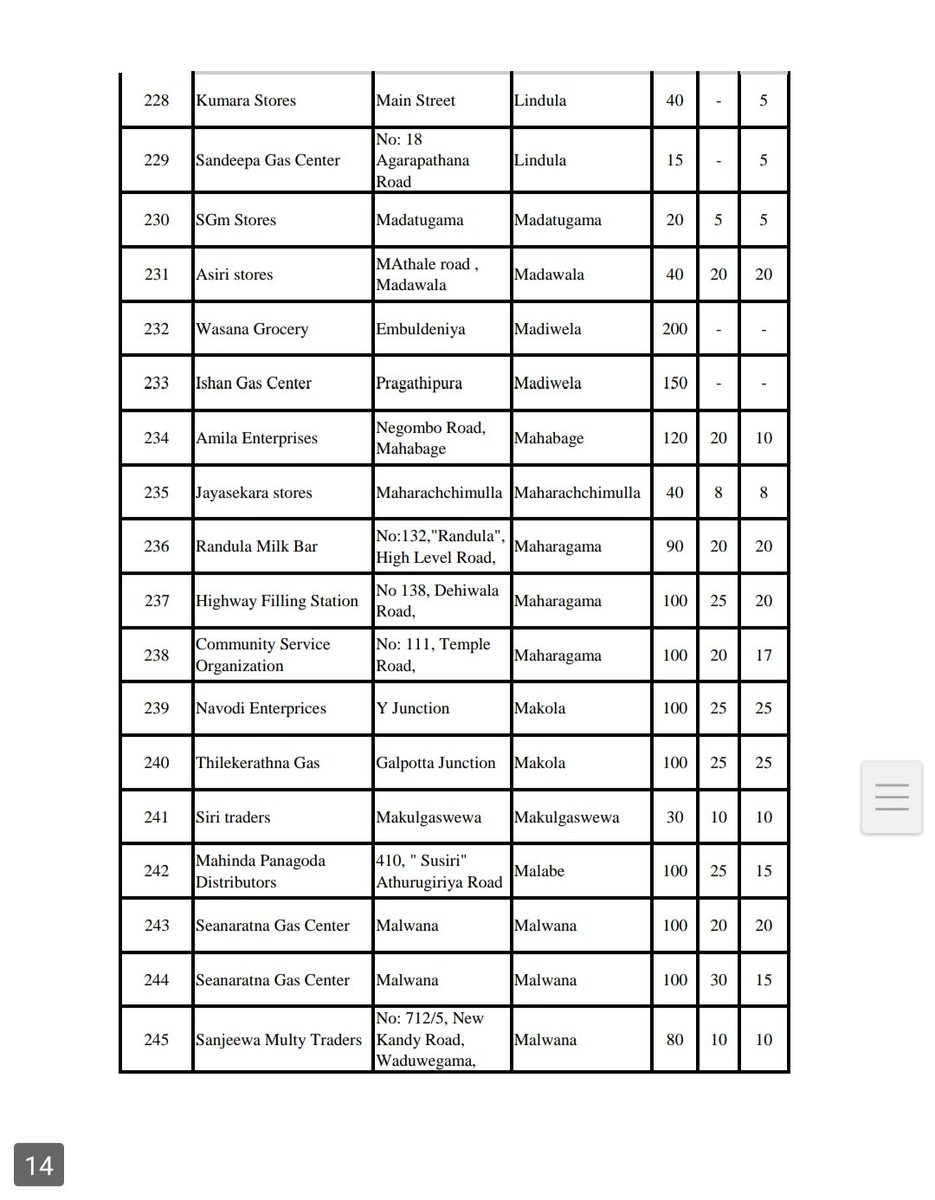 | 228 | Kumara Stores | Main Street | Lindula | 40 | - | 5 |
|---|---|---|---|---|---|---|
| 229 | Sandeepa Gas Center | No: 18 Agarapathana Road | Lindula | 15 | - | 5 |
| 230 | SGm Stores | Madatugama | Madatugama | 20 | 5 | 5 |
| 231 | Asiri stores | MAthale road , Madawala | Madawala | 40 | 20 | 20 |
| 232 | Wasana Grocery | Embuldeniya | Madiwela | 200 | - | - |
| 233 | Ishan Gas Center | Pragathipura | Madiwela | 150 | - | - |
| 234 | Amila Enterprises | Negombo Road, Mahabage | Mahabage | 120 | 20 | 10 |
| 235 | Jayasekara stores | Maharachchimulla | Maharachchimulla | 40 | 8 | 8 |
| 236 | Randula Milk Bar | No:132,"Randula", High Level Road, | Maharagama | 90 | 20 | 20 |
| 237 | Highway Filling Station | No 138, Dehiwala Road, | Maharagama | 100 | 25 | 20 |
| 238 | Community Service Organization | No: 111, Temple Road, | Maharagama | 100 | 20 | 17 |
| 239 | Navodi Enterprices | Y Junction | Makola | 100 | 25 | 25 |
| 240 | Thilekerathna Gas | Galpotta Junction | Makola | 100 | 25 | 25 |
| 241 | Siri traders | Makulgaswewa | Makulgaswewa | 30 | 10 | 10 |
| 242 | Mahinda Panagoda Distributors | 410, " Susiri" Athurugiriya Road | Malabe | 100 | 25 | 15 |
| 243 | Seanaratna Gas Center | Malwana | Malwana | 100 | 20 | 20 |
| 244 | Seanaratna Gas Center | Malwana | Malwana | 100 | 30 | 15 |
| 245 | Sanjeewa Multy Traders | No: 712/5, New Kandy Road, Waduwegama, | Malwana | 80 | 10 | 10 |

14